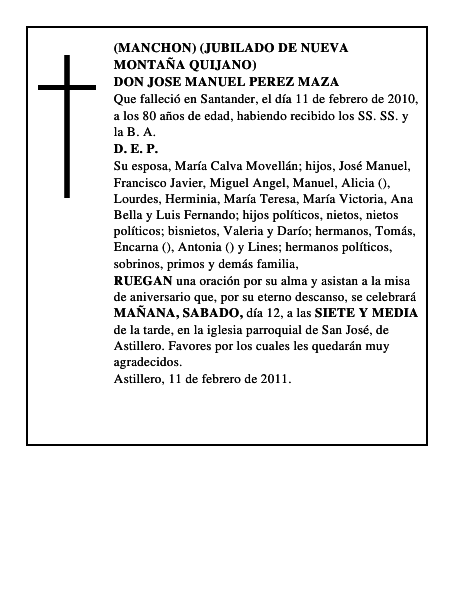 (MANCHON) (JUBILADO DE NUEVA MONTAÑA QUIJANO)
DON JOSE MANUEL PEREZ MAZA
Que falleció en Santander, el día 11 de febrero de 2010, a los 80 años de edad, habiendo recibido los SS. SS. y la B. A.
D. E. P.
Su esposa, María Calva Movellán; hijos, José Manuel, Francisco Javier, Miguel Angel, Manuel, Alicia (), Lourdes, Herminia, María Teresa, María Victoria, Ana Bella y Luis Fernando; hijos políticos, nietos, nietos políticos; bisnietos, Valeria y Darío; hermanos, Tomás, Encarna (), Antonia () y Lines; hermanos políticos, sobrinos, primos y demás familia,
RUEGAN una oración por su alma y asistan a la misa de aniversario que, por su eterno descanso, se celebrará MAÑANA, SABADO, día 12, a las SIETE Y MEDIA de la tarde, en la iglesia parroquial de San José, de Astillero. Favores por los cuales les quedarán muy agradecidos.
Astillero, 11 de febrero de 2011.